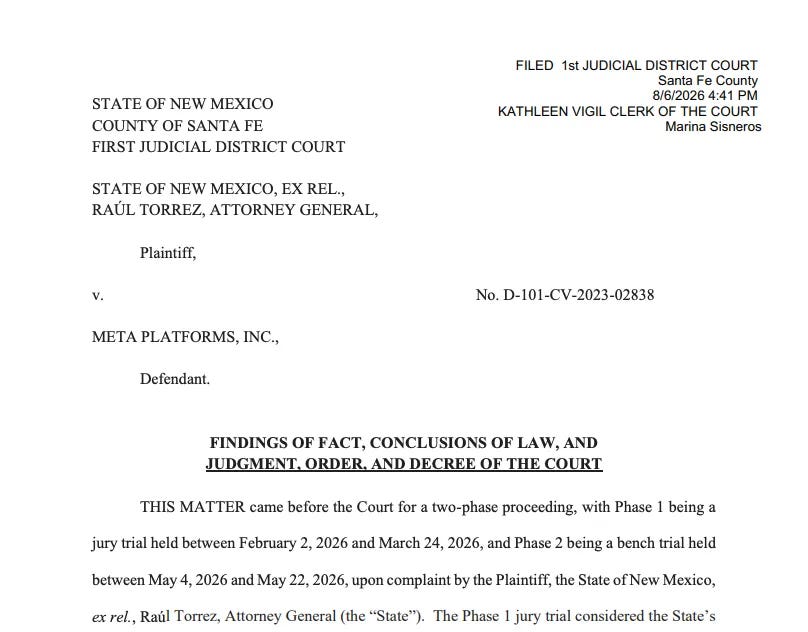 FILED 1st JUDICIAL DISTRICT COURT
Santa Fe County
8/6/2026 4:41 PM
KATHLEEN VIGIL CLERK OF THE COURT
Marina Sisneros

STATE OF NEW MEXICO
COUNTY OF SANTA FE
FIRST JUDICIAL DISTRICT COURT

STATE OF NEW MEXICO, EX REL.,
RAÚL TORREZ, ATTORNEY GENERAL,

Plaintiff,

v.

No. D-101-CV-2023-02838

META PLATFORMS, INC.,

Defendant.

FINDINGS OF FACT, CONCLUSIONS OF LAW, AND
JUDGMENT, ORDER, AND DECREE OF THE COURT

THIS MATTER came before the Court for a two-phase proceeding, with Phase 1 being a jury trial held between February 2, 2026 and March 24, 2026, and Phase 2 being a bench trial held between May 4, 2026 and May 22, 2026, upon complaint by the Plaintiff, the State of New Mexico, ex rel., Raúl Torrez, Attorney General (the "State"). The Phase 1 jury trial considered the State's